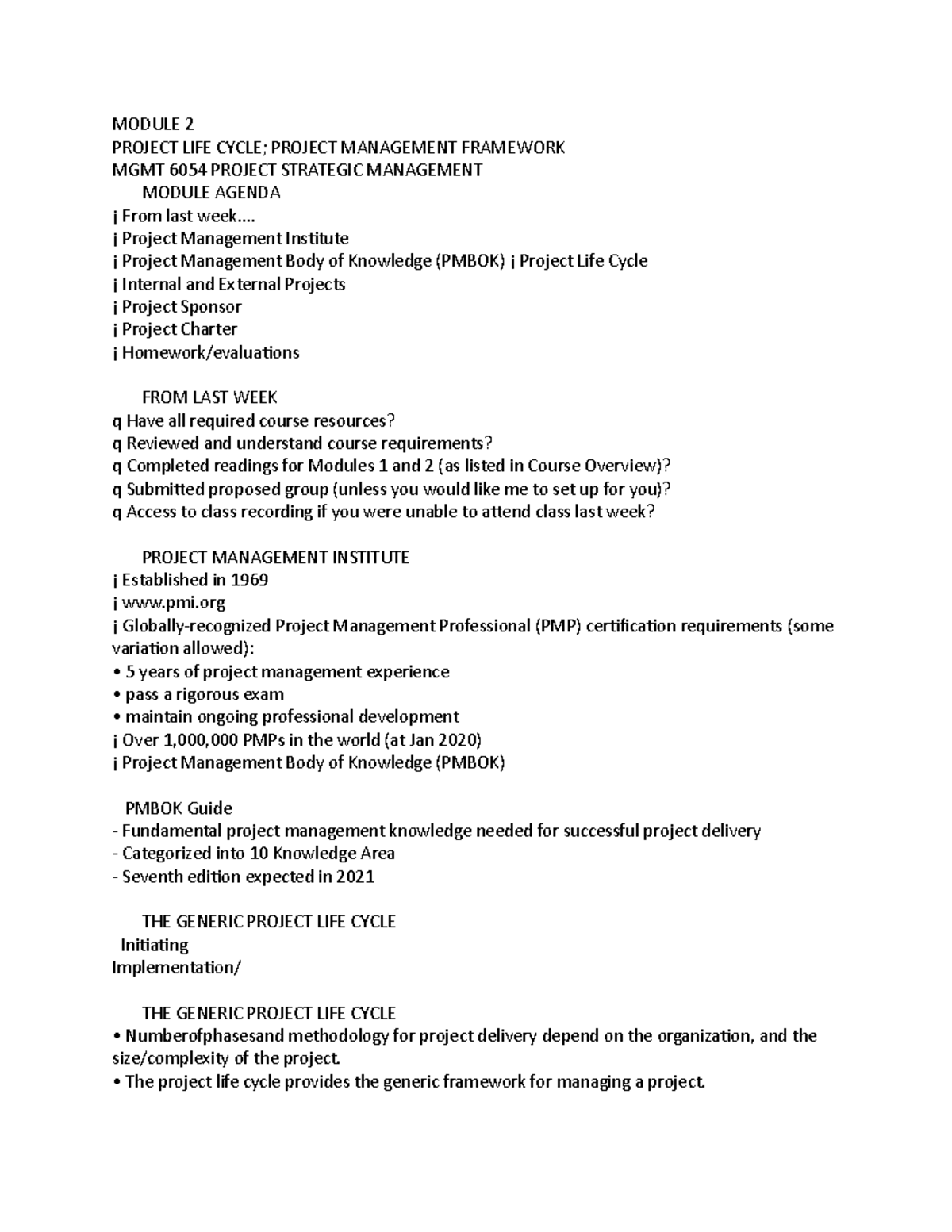 MODULE 2
PROJECT LIFE CYCLE; PROJECT MANAGEMENT FRAMEWORK
MGMT 6054 PROJECT STRATEGIC MANAGEMENT
MODULE AGENDA
¡ From last week....
¡ Project Management Institute
¡ Project Management Body of Knowledge (PMBOK) ¡ Project Life Cycle
¡ Internal and External Projects
¡ Project Sponsor
¡ Project Charter
¡ Homework/evaluations

FROM LAST WEEK
q Have all required course resources?
q Reviewed and understand course requirements?
q Completed readings for Modules 1 and 2 (as listed in Course Overview)?
q Submitted proposed group (unless you would like me to set up for you)?
q Access to class recording if you were unable to attend class last week?

PROJECT MANAGEMENT INSTITUTE
¡ Established in 1969
¡ www.pmi.org
¡ Globally-recognized Project Management Professional (PMP) certification requirements (some variation allowed):
• 5 years of project management experience
• pass a rigorous exam
• maintain ongoing professional development
¡ Over 1,000,000 PMPs in the world (at Jan 2020)
¡ Project Management Body of Knowledge (PMBOK)

PMBOK Guide
- Fundamental project management knowledge needed for successful project delivery
- Categorized into 10 Knowledge Area
- Seventh edition expected in 2021

THE GENERIC PROJECT LIFE CYCLE
Initiating
Implementation/

THE GENERIC PROJECT LIFE CYCLE
• Numberofphasesand methodology for project delivery depend on the organization, and the size/complexity of the project.
• The project life cycle provides the generic framework for managing a project.